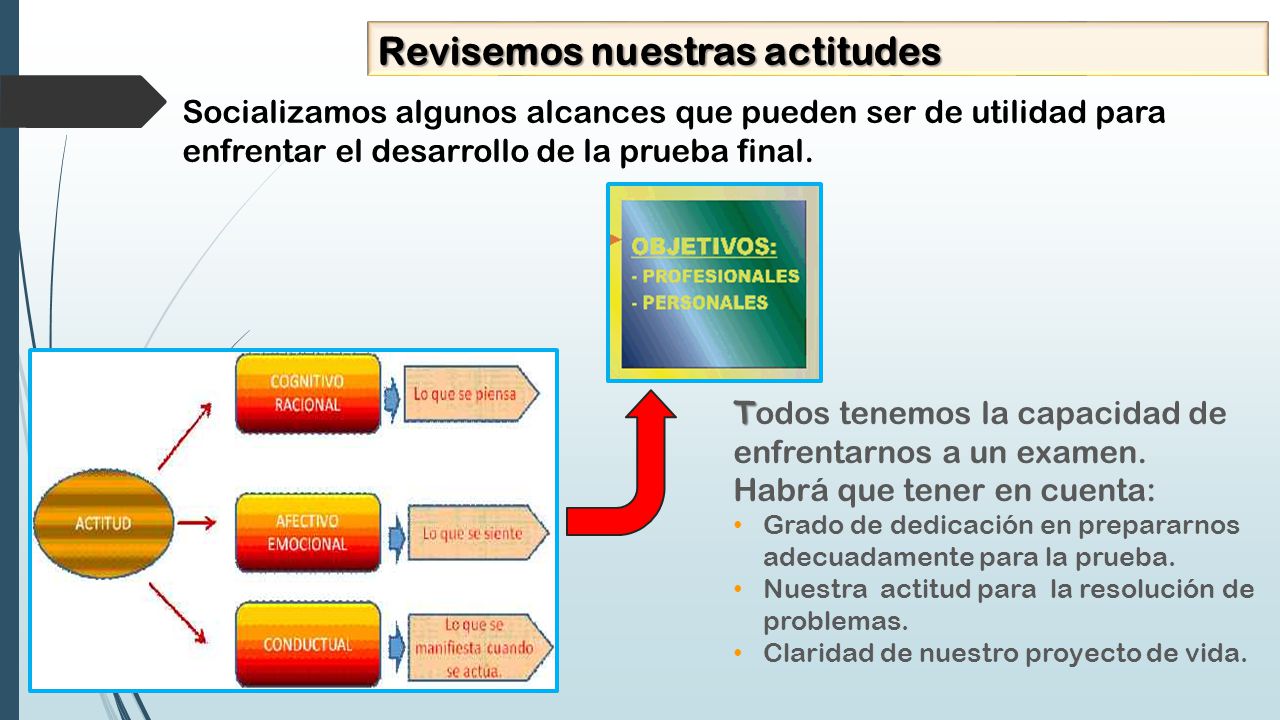 Revisemos nuestras actitudes

Socializamos algunos alcances que pueden ser de utilidad para enfrentar el desarrollo de la prueba final.

OBJETIVOS:
- PROFESIONALES
- PERSONALES

ACTITUD

COGNITIVO RACIONAL

Lo que se piensa

AFECTIVO EMOCIONAL

Lo que se siente

CONDUCTUAL

Lo que se manifiesta cuando se actúa.

Todos tenemos la capacidad de enfrentarnos a un examen.
Habrá que tener en cuenta:
• Grado de dedicación en prepararnos adecuadamente para la prueba.
• Nuestra actitud para la resolución de problemas.
• Claridad de nuestro proyecto de vida.